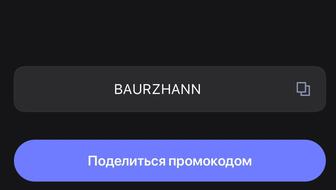 BAURZHANN

Поделиться промокодом